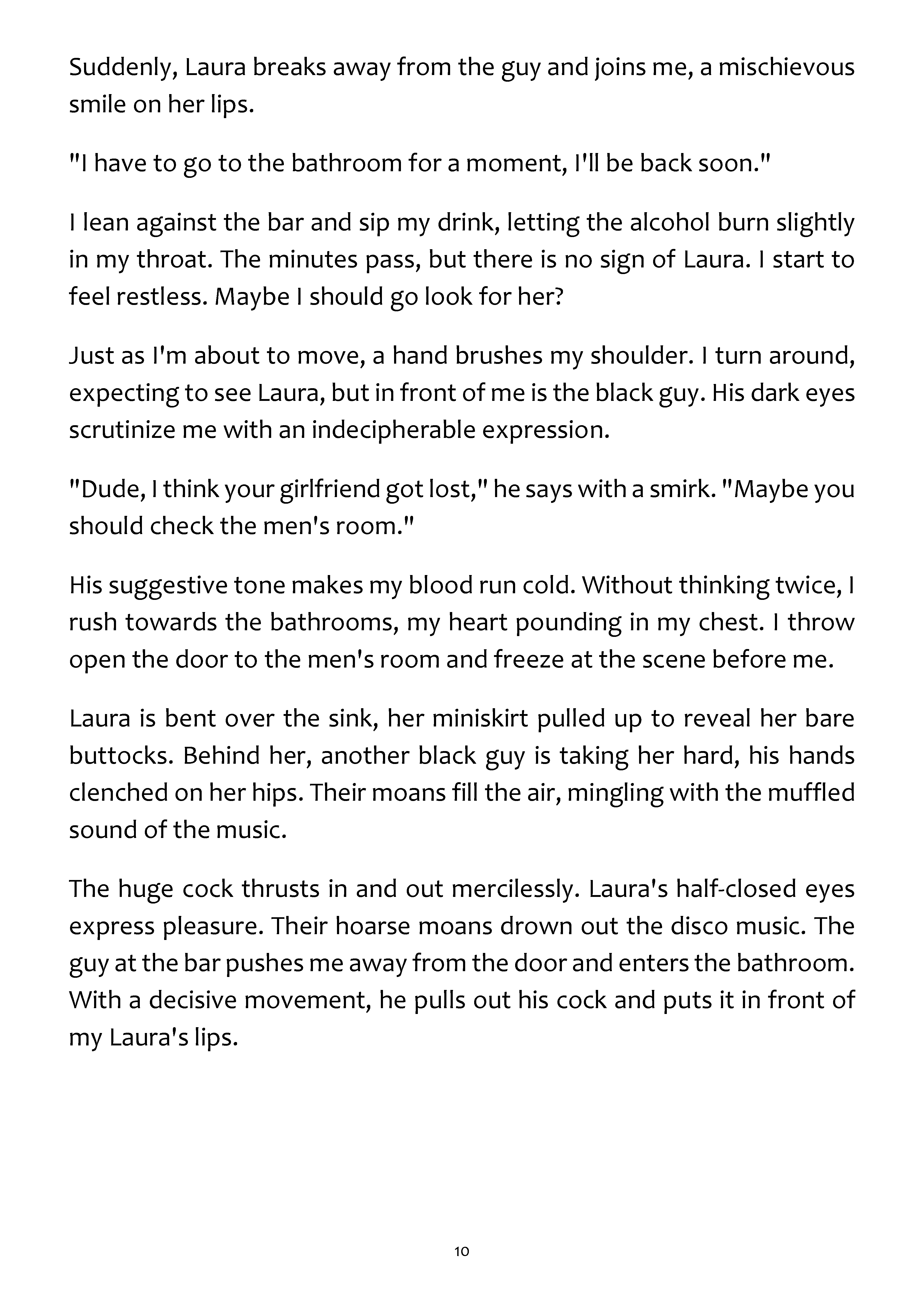 Suddenly, Laura breaks away from the guy and joins me, a mischievous smile on her lips.

"I have to go to the bathroom for a moment, I'll be back soon."

I lean against the bar and sip my drink, letting the alcohol burn slightly in my throat. The minutes pass, but there is no sign of Laura. I start to feel restless. Maybe I should go look for her?

Just as I'm about to move, a hand brushes my shoulder. I turn around, expecting to see Laura, but in front of me is the black guy. His dark eyes scrutinize me with an indecipherable expression.

"Dude, I think your girlfriend got lost," he says with a smirk. "Maybe you should check the men's room."

His suggestive tone makes my blood run cold. Without thinking twice, I rush towards the bathrooms, my heart pounding in my chest. I throw open the door to the men's room and freeze at the scene before me.

Laura is bent over the sink, her miniskirt pulled up to reveal her bare buttocks. Behind her, another black guy is taking her hard, his hands clenched on her hips. Their moans fill the air, mingling with the muffled sound of the music.

The huge cock thrusts in and out mercilessly. Laura's half-closed eyes express pleasure. Their hoarse moans drown out the disco music. The guy at the bar pushes me away from the door and enters the bathroom. With a decisive movement, he pulls out his cock and puts it in front of my Laura's lips.

10